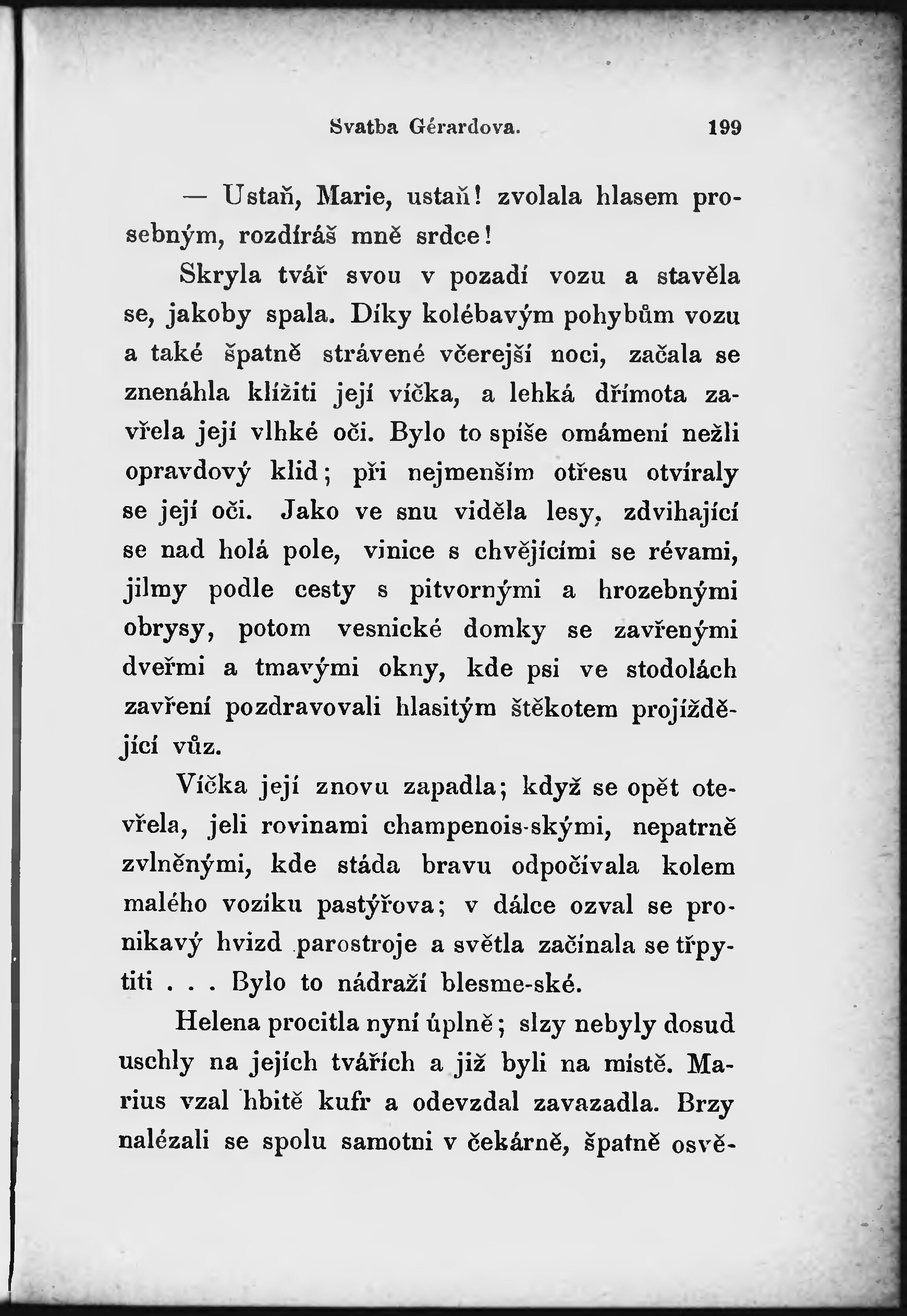 Svatba Gérardova. 199

— Ustaň, Marie, ustaň! zvolala hlasem prosebným, rozdíráš mně srdce!

Skryla tvář svou v pozadí vozu a stavěla se, jakoby spala. Díky kolébavým pohybům vozu a také špatně strávené včerejší noci, začala se znenáhla klížiti její víčka, a lehká dřímota zavřela její vlhké oči. Bylo to spíše omámení nežli opravdový klid; při nejmenším otřesu otvíraly se její oči. Jako ve snu viděla lesy, zdvihající se nad holá pole, vinice s chvějícími se révami, jilmy podle cesty s pitvornými a hrozebnými obrysy, potom vesnické domky se zavřenými dveřmi a tmavými okny, kde psi ve stodolách zavření pozdravovali hlasitým štěkotem projíždějící vůz.

Víčka její znovu zapadla; když se opět otevřela, jeli rovinami champenois-skými, nepatrně zvlněnými, kde stáda bravu odpočívala kolem malého vozíku pastýřova; v dálce ozval se pronikavý hvizd parostroje a světla začínala se třpytiti . . . Bylo to nádraží blesme-ské.

Helena procitla nyní úplně; slzy nebyly dosud uschly na jejích tvářích a již byli na místě. Marius vzal hbitě kufr a odevzdal zavazadla. Brzy nalézali se spolu samotni v čekárně, špatně osvě-